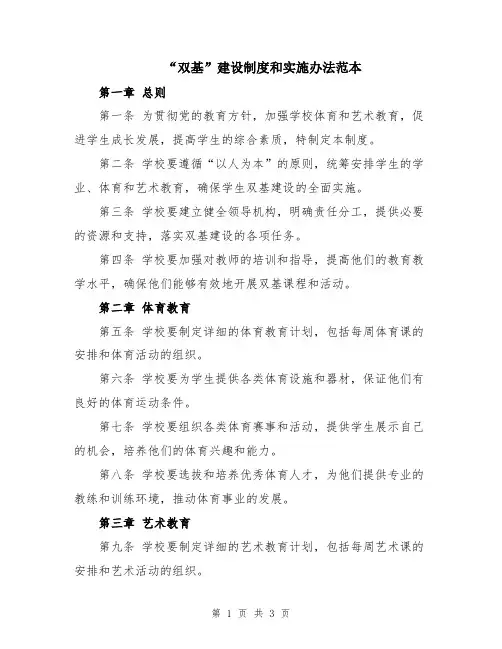 “双基”建设制度和实施办法范本

第一章 总则

第一条 为贯彻党的教育方针，加强学校体育和艺术教育，促进学生成长发展，提高学生的综合素质，特制定本制度。

第二条 学校要遵循“以人为本”的原则，统筹安排学生的学业、体育和艺术教育，确保学生双基建设的全面实施。

第三条 学校要建立健全领导机构，明确责任分工，提供必要的资源和支持，落实双基建设的各项任务。

第四条 学校要加强对教师的培训和指导，提高他们的教育教学水平，确保他们能够有效地开展双基课程和活动。

第二章 体育教育

第五条 学校要制定详细的体育教育计划，包括每周体育课的安排和体育活动的组织。

第六条 学校要为学生提供各类体育设施和器材，保证他们有良好的体育运动条件。

第七条 学校要组织各类体育赛事和活动，提供学生展示自己的机会，培养他们的体育兴趣和能力。

第八条 学校要选拔和培养优秀体育人才，为他们提供专业的教练和训练环境，推动体育事业的发展。

第三章 艺术教育

第九条 学校要制定详细的艺术教育计划，包括每周艺术课的安排和艺术活动的组织。

第 1 页 共 3 页